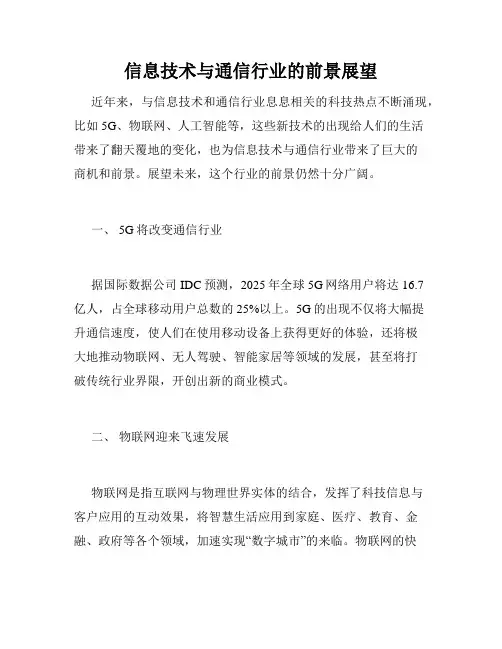 信息技术与通信行业的前景展望

近年来，与信息技术和通信行业息息相关的科技热点不断涌现，比如 5G、物联网、人工智能等，这些新技术的出现给人们的生活带来了翻天覆地的变化，也为信息技术与通信行业带来了巨大的商机和前景。展望未来，这个行业的前景仍然十分广阔。

一、 5G 将改变通信行业

据国际数据公司 IDC 预测，2025 年全球 5G 网络用户将达 16.7 亿人，占全球移动用户总数的 25%以上。5G 的出现不仅将大幅提升通信速度，使人们在使用移动设备上获得更好的体验，还将极大地推动物联网、无人驾驶、智能家居等领域的发展，甚至将打破传统行业界限，开创出新的商业模式。

二、 物联网迎来飞速发展

物联网是指互联网与物理世界实体的结合，发挥了科技信息与客户应用的互动效果，将智慧生活应用到家庭、医疗、教育、金融、政府等各个领域，加速实现“数字城市”的来临。物联网的快